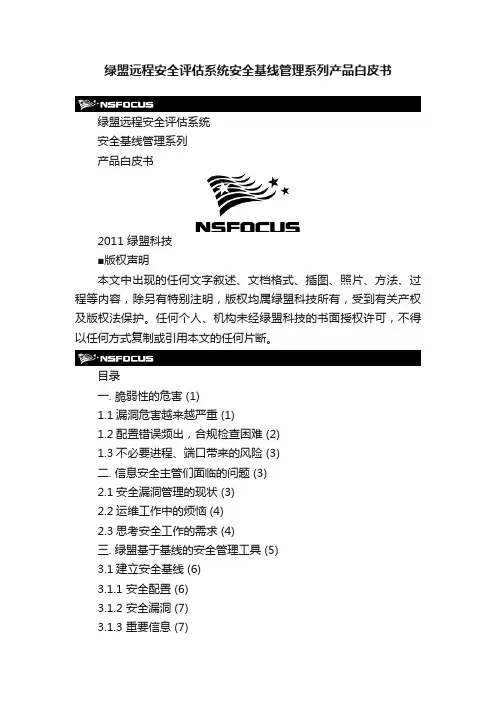 绿盟远程安全评估系统安全基线管理系列产品白皮书

NSFOCUS

绿盟远程安全评估系统

安全基线管理系列

产品白皮书

NSFOCUS

2011 绿盟科技

■版权声明

本文中出现的任何文字叙述、文档格式、插图、照片、方法、过程等内容，除另有特别注明，版权均属绿盟科技所有，受到有关产权及版权法保护。任何个人、机构未经绿盟科技的书面授权许可，不得以任何方式复制或引用本文的任何片断。

NSFOCUS

目录

一. 脆弱性的危害 (1)

1.1 漏洞危害越来越严重 (1)

1.2 配置错误频出，合规检查困难 (2)

1.3 不必要进程、端口带来的风险 (3)

二. 信息安全主管们面临的问题 (3)

2.1 安全漏洞管理的现状 (3)

2.2 运维工作中的烦恼 (4)

2.3 思考安全工作的需求 (4)

三. 绿盟基于基线的安全管理工具 (5)

3.1 建立安全基线 (6)

3.1.1 安全配置 (6)

3.1.2 安全漏洞 (7)

3.1.3 重要信息 (7)